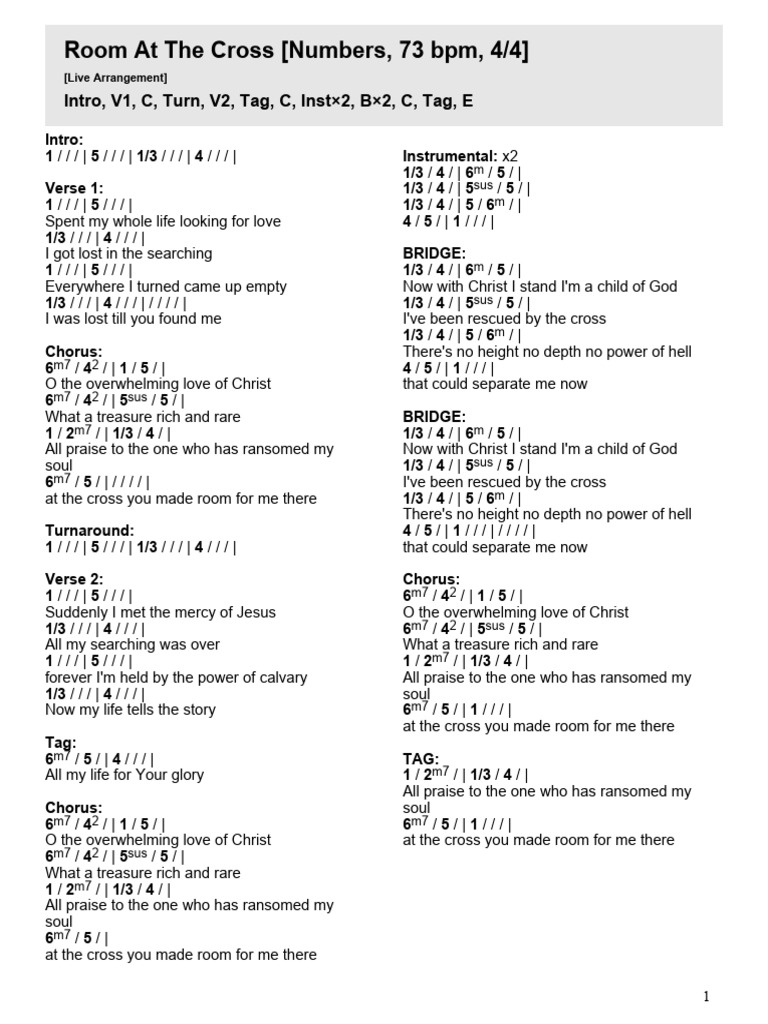 Room At The Cross [Numbers, 73 bpm, 4/4]

[Live Arrangement]

Intro, V1, C, Turn, V2, Tag, C, Inst×2, B×2, C, Tag, E

Intro:
1 / / / | 5 / / / | 1/3 / / / | 4 / / / |

Verse 1:
1 / / / | 5 / / / |
Spent my whole life looking for love
1/3 / / / | 4 / / / |
I got lost in the searching
1 / / / | 5 / / / |
Everywhere I turned came up empty
1/3 / / / | 4 / / / | / / / / |
I was lost till you found me

Chorus:
$6^{m7}$ / $4^{2}$ / | 1 / 5 / |
O the overwhelming love of Christ
$6^{m7}$ / $4^{2}$ / | $5^{sus}$ / 5 / |
What a treasure rich and rare
1 / $2^{m7}$ / | 1/3 / 4 / |
All praise to the one who has ransomed my soul
$6^{m7}$ / 5 / | / / / / |
at the cross you made room for me there

Turnaround:
1 / / / | 5 / / / | 1/3 / / / | 4 / / / |

Verse 2:
1 / / / | 5 / / / |
Suddenly I met the mercy of Jesus
1/3 / / / | 4 / / / |
All my searching was over
1 / / / | 5 / / / |
forever I'm held by the power of calvary
1/3 / / / | 4 / / / |
Now my life tells the story

Tag:
$6^{m7}$ / 5 / | 4 / / / |
All my life for Your glory

Chorus:
$6^{m7}$ / $4^{2}$ / | 1 / 5 / |
O the overwhelming love of Christ
$6^{m7}$ / $4^{2}$ / | $5^{sus}$ / 5 / |
What a treasure rich and rare
1 / $2^{m7}$ / | 1/3 / 4 / |
All praise to the one who has ransomed my soul
$6^{m7}$ / 5 / |
at the cross you made room for me there

Instrumental: x2
1/3 / 4 / | $6^{m}$ / 5 / |
1/3 / 4 / | $5^{sus}$ / 5 / |
1/3 / 4 / | 5 / $6^{m}$ / |
4 / 5 / | 1 / / / |

BRIDGE:
1/3 / 4 / | $6^{m}$ / 5 / |
Now with Christ I stand I'm a child of God
1/3 / 4 / | $5^{sus}$ / 5 / |
I've been rescued by the cross
1/3 / 4 / | 5 / $6^{m}$ / |
There's no height no depth no power of hell
4 / 5 / | 1 / / / |
that could separate me now

BRIDGE:
1/3 / 4 / | $6^{m}$ / 5 / |
Now with Christ I stand I'm a child of God
1/3 / 4 / | $5^{sus}$ / 5 / |
I've been rescued by the cross
1/3 / 4 / | 5 / $6^{m}$ / |
There's no height no depth no power of hell
4 / 5 / | 1 / / / | / / / / |
that could separate me now

Chorus:
$6^{m7}$ / $4^{2}$ / | 1 / 5 / |
O the overwhelming love of Christ
$6^{m7}$ / $4^{2}$ / | $5^{sus}$ / 5 / |
What a treasure rich and rare
1 / $2^{m7}$ / | 1/3 / 4 / |
All praise to the one who has ransomed my soul
$6^{m7}$ / 5 / | 1 / / / |
at the cross you made room for me there

TAG:
1 / $2^{m7}$ / | 1/3 / 4 / |
All praise to the one who has ransomed my soul
$6^{m7}$ / 5 / | 1 / / / |
at the cross you made room for me there

1